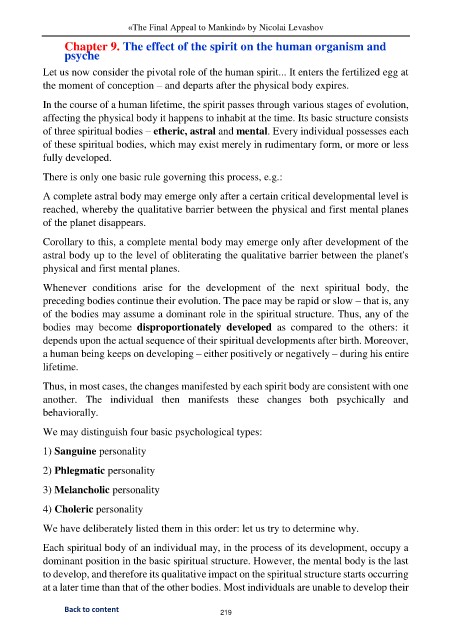 «The Final Appeal to Mankind» by Nicolai Levashov

Chapter 9. The effect of the spirit on the human organism and psyche

Let us now consider the pivotal role of the human spirit... It enters the fertilized egg at the moment of conception – and departs after the physical body expires.

In the course of a human lifetime, the spirit passes through various stages of evolution, affecting the physical body it happens to inhabit at the time. Its basic structure consists of three spiritual bodies – etheric, astral and mental. Every individual possesses each of these spiritual bodies, which may exist merely in rudimentary form, or more or less fully developed.

There is only one basic rule governing this process, e.g.:

A complete astral body may emerge only after a certain critical developmental level is reached, whereby the qualitative barrier between the physical and first mental planes of the planet disappears.

Corollary to this, a complete mental body may emerge only after development of the astral body up to the level of obliterating the qualitative barrier between the planet's physical and first mental planes.

Whenever conditions arise for the development of the next spiritual body, the preceding bodies continue their evolution. The pace may be rapid or slow – that is, any of the bodies may assume a dominant role in the spiritual structure. Thus, any of the bodies may become disproportionately developed as compared to the others: it depends upon the actual sequence of their spiritual developments after birth. Moreover, a human being keeps on developing – either positively or negatively – during his entire lifetime.

Thus, in most cases, the changes manifested by each spirit body are consistent with one another. The individual then manifests these changes both psychically and behaviorally.

We may distinguish four basic psychological types:

1) Sanguine personality

2) Phlegmatic personality

3) Melancholic personality

4) Choleric personality

We have deliberately listed them in this order: let us try to determine why.

Each spiritual body of an individual may, in the process of its development, occupy a dominant position in the basic spiritual structure. However, the mental body is the last to develop, and therefore its qualitative impact on the spiritual structure starts occurring at a later time than that of the other bodies. Most individuals are unable to develop their

Back to content

219